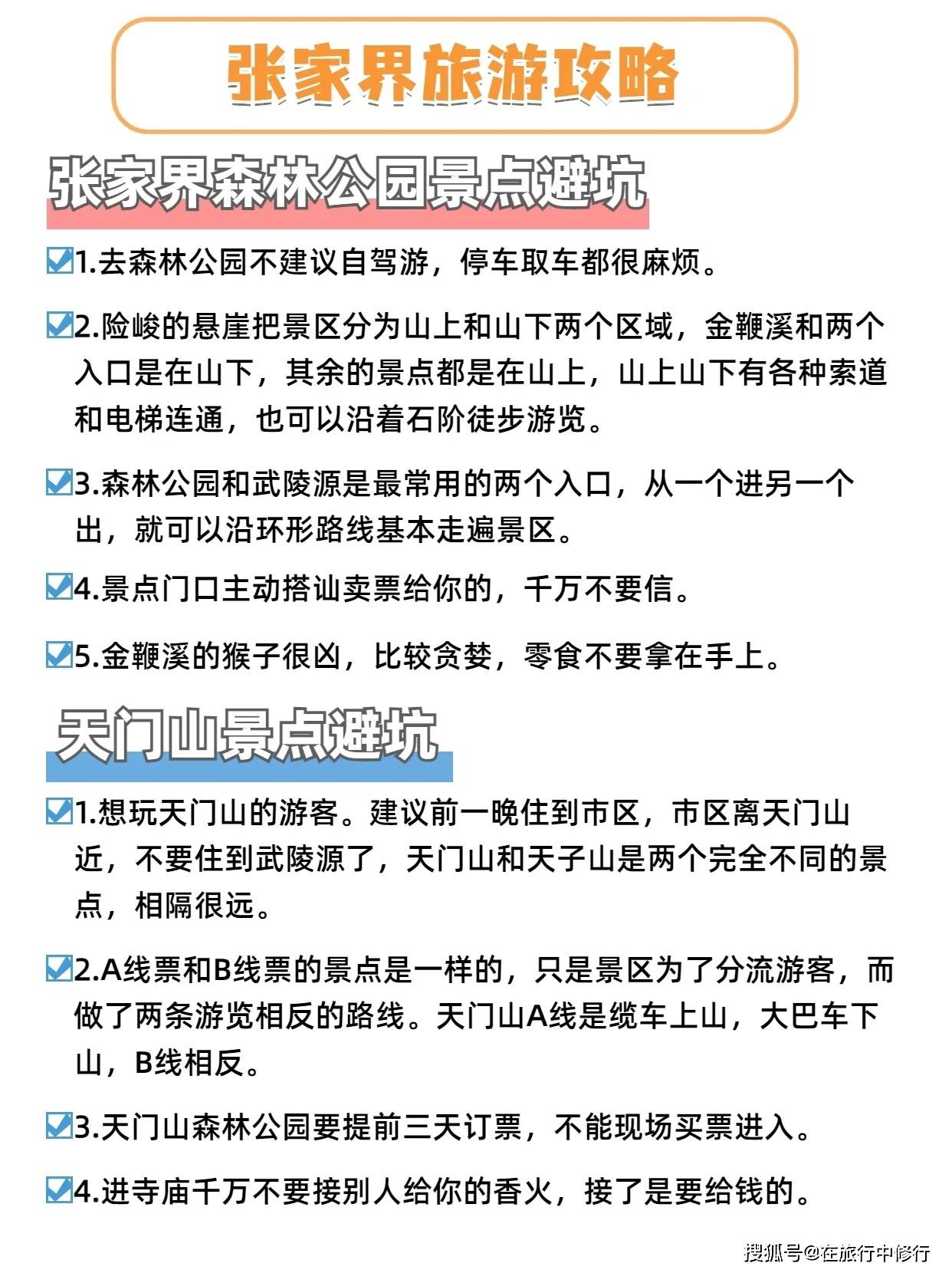 张家界旅游攻略

张家界森林公园景点避坑

☑1.去森林公园不建议自驾游，停车取车都很麻烦。

☑2.险峻的悬崖把景区分为山上和山下两个区域，金鞭溪和两个入口是在山下，其余的景点都是在山上，山上山下有各种索道和电梯连通，也可以沿着石阶徒步游览。

☑3.森林公园和武陵源是最常用的两个入口，从一个进另一个出，就可以沿环形路线基本走遍景区。

☑4.景点门口主动搭讪卖票给你的，千万不要信。

☑5.金鞭溪的猴子很凶，比较贪婪，零食不要拿在手上。

天门山景点避坑

☑1.想玩天门山的游客。建议前一晚住到市区，市区离天门山近，不要住到武陵源了，天门山和天子山是两个完全不同的景点，相隔很远。

☑2.A线票和B线票的景点是一样的，只是景区为了分流游客，而做了两条游览相反的路线。天门山A线是缆车上山，大巴车下山，B线相反。

☑3.天门山森林公园要提前三天订票，不能现场买票进入。

☑4.进寺庙千万不要接别人给你的香火，接了是要给钱的。

搜狐号@在旅行中修行